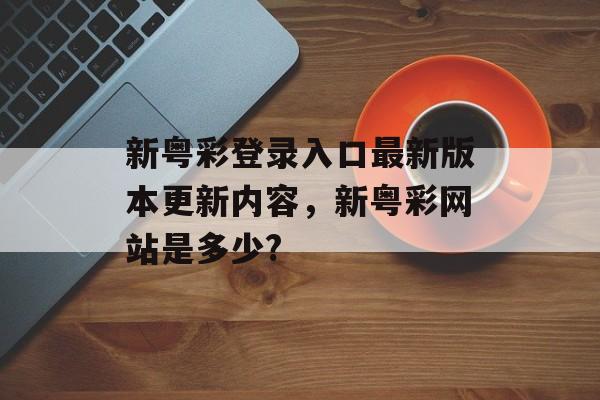 新粤彩登录入口最新版本更新内容，新粤彩网站是多少?